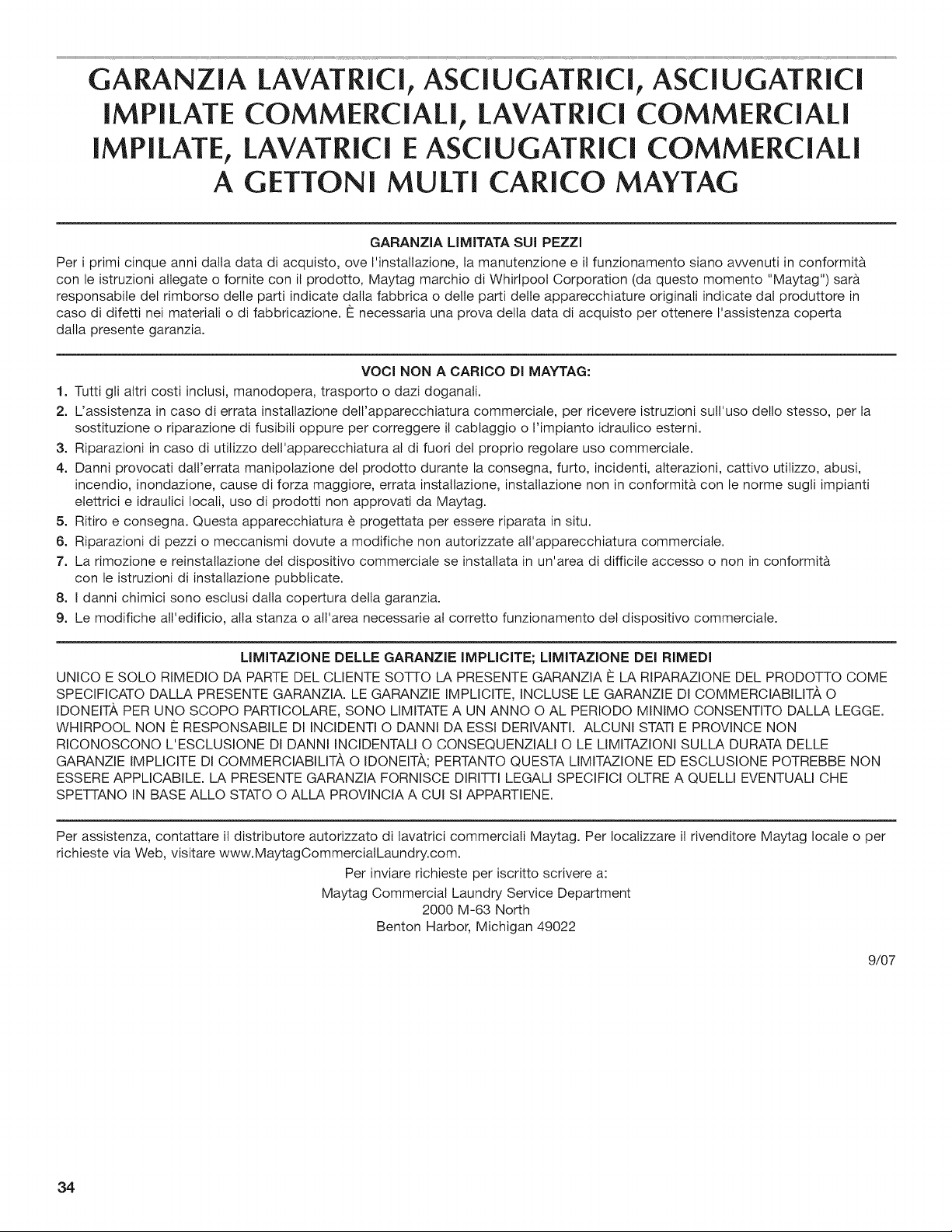 GARANZIA LAVATRICI, ASCIUGATRICI, ASCIUGATRICI IMPILATE COMMERCIALI, LAVATRICI COMMERCIALI IMPILATE, LAVATRICI E ASCIUGATRICI COMMERCIALI A GETTONI MULTI CARICO MAYTAG

GARANZIA LIMITATA SUI PEZZI

Per i primi cinque anni dalla data di acquisto, ove l'installazione, la manutenzione e il funzionamento siano avvenuti in conformità con le istruzioni allegate o fornite con il prodotto, Maytag marchio di Whirlpool Corporation (da questo momento "Maytag") sarà responsabile del rimborso delle parti indicate dalla fabbrica o delle parti delle apparecchiature originali indicate dal produttore in caso di difetti nei materiali o di fabbricazione. È necessaria una prova della data di acquisto per ottenere l'assistenza coperta dalla presente garanzia.

VOCI NON A CARICO DI MAYTAG:

1. Tutti gli altri costi inclusi, manodopera, trasporto o dazi doganali.
2. L'assistenza in caso di errata installazione dell'apparecchiatura commerciale, per ricevere istruzioni sull'uso dello stesso, per la sostituzione o riparazione di fusibili oppure per correggere il cablaggio o l'impianto idraulico esterni.
3. Riparazioni in caso di utilizzo dell'apparecchiatura al di fuori del proprio regolare uso commerciale.
4. Danni provocati dall'errata manipolazione del prodotto durante la consegna, furto, incidenti, alterazioni, cattivo utilizzo, abusi, incendio, inondazione, cause di forza maggiore, errata installazione, installazione non in conformità con le norme sugli impianti elettrici e idraulici locali, uso di prodotti non approvati da Maytag.
5. Ritiro e consegna. Questa apparecchiatura è progettata per essere riparata in situ.
6. Riparazioni di pezzi o meccanismi dovute a modifiche non autorizzate all'apparecchiatura commerciale.
7. La rimozione e reinstallazione del dispositivo commerciale se installata in un'area di difficile accesso o non in conformità con le istruzioni di installazione pubblicate.
8. I danni chimici sono esclusi dalla copertura della garanzia.
9. Le modifiche all'edificio, alla stanza o all'area necessarie al corretto funzionamento del dispositivo commerciale.

LIMITAZIONE DELLE GARANZIE IMPLICITE; LIMITAZIONE DEI RIMEDI

UNICO E SOLO RIMEDIO DA PARTE DEL CLIENTE SOTTO LA PRESENTE GARANZIA È LA RIPARAZIONE DEL PRODOTTO COME SPECIFICATO DALLA PRESENTE GARANZIA. LE GARANZIE IMPLICITE, INCLUSE LE GARANZIE DI COMMERCIABILITÀ O IDONEITÀ PER UNO SCOPO PARTICOLARE, SONO LIMITATE A UN ANNO O AL PERIODO MINIMO CONSENTITO DALLA LEGGE. WHIRPOOL NON È RESPONSABILE DI INCIDENTI O DANNI DA ESSI DERIVANTI. ALCUNI STATI E PROVINCE NON RICONOSCONO L'ESCLUSIONE DI DANNI INCIDENTALI O CONSEQUENZIALI O LE LIMITAZIONI SULLA DURATA DELLE GARANZIE IMPLICITE DI COMMERCIABILITÀ O IDONEITÀ; PERTANTO QUESTA LIMITAZIONE ED ESCLUSIONE POTREBBE NON ESSERE APPLICABILE. LA PRESENTE GARANZIA FORNISCE DIRITTI LEGALI SPECIFICI OLTRE A QUELLI EVENTUALI CHE SPETTANO IN BASE ALLO STATO O ALLA PROVINCIA A CUI SI APPARTIENE.

Per assistenza, contattare il distributore autorizzato di lavatrici commerciali Maytag. Per localizzare il rivenditore Maytag locale o per richieste via Web, visitare www.MaytagCommercialLaundry.com.

Per inviare richieste per iscritto scrivere a:
Maytag Commercial Laundry Service Department
2000 M-63 North
Benton Harbor, Michigan 49022

9/07

34